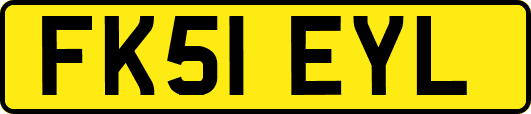 FK51 EYL